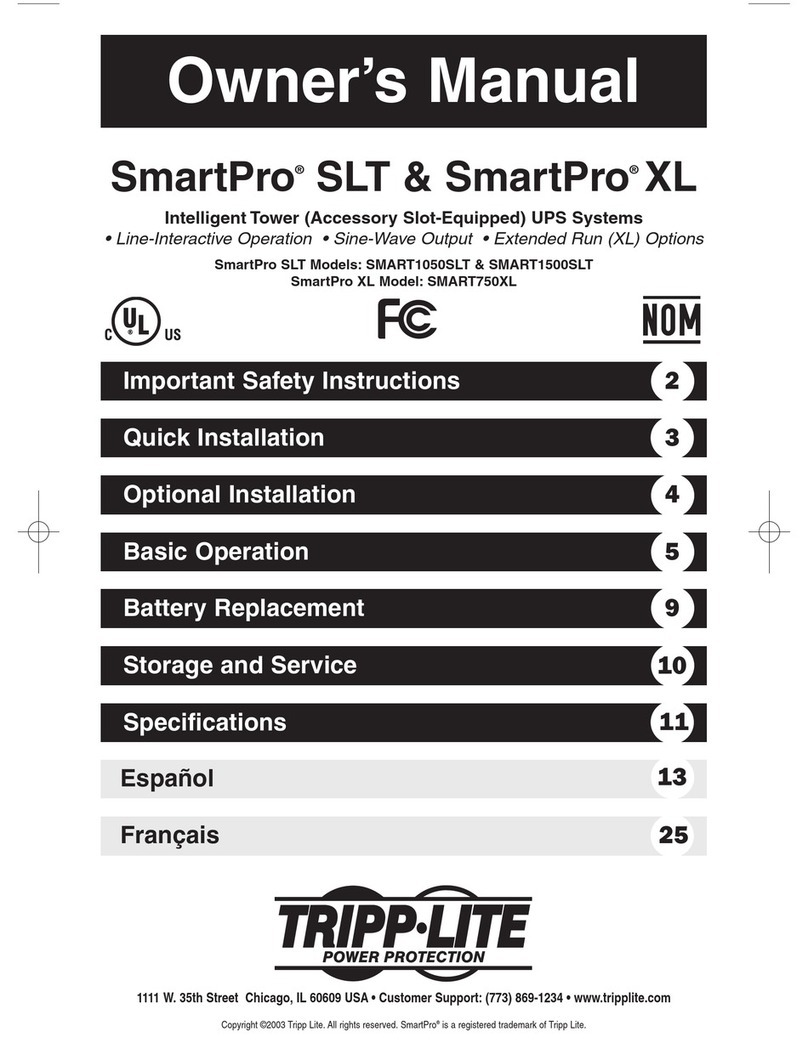 Owner's Manual

SmartPro® SLT & SmartPro® XL

Intelligent Tower (Accessory Slot-Equipped) UPS Systems
• Line-Interactive Operation • Sine-Wave Output • Extended Run (XL) Options

SmartPro SLT Models: SMART1050SLT & SMART1500SLT
SmartPro XL Model: SMART750XL

C UL US

FC

NOM

Important Safety Instructions 2

Quick Installation 3

Optional Installation 4

Basic Operation 5

Battery Replacement 9

Storage and Service 10

Specifications 11

Español 13

Français 25

TRIPP·LITE
POWER PROTECTION

1111 W. 35th Street Chicago, IL 60609 USA • Customer Support: (773) 869-1234 • www.tripplite.com

Copyright ©2003 Tripp Lite. All rights reserved. SmartPro® is a registered trademark of Tripp Lite.